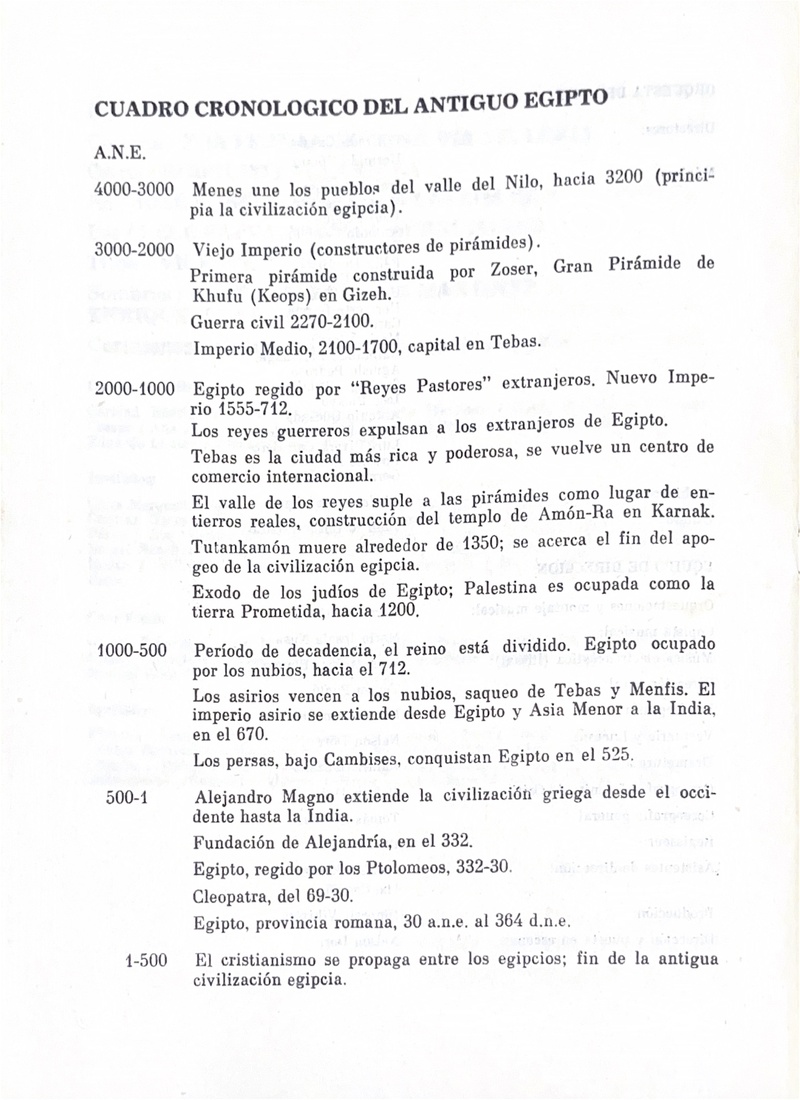 CUADRO CRONOLOGICO DEL ANTIGUO EGIPTO

A.N.E.

4000-3000 Menes une los pueblos del valle del Nilo, hacia 3200 (principia la civilización egipcia).

3000-2000 Viejo Imperio (constructores de pirámides).

Primera pirámide construida por Zoser, Gran Pirámide de Khufu (Keops) en Gizeh.

Guerra civil 2270-2100.

Imperio Medio, 2100-1700, capital en Tebas.

2000-1000 Egipto regido por "Reyes Pastores" extranjeros. Nuevo Imperio 1555-712.

Los reyes guerreros expulsan a los extranjeros de Egipto.

Tebas es la ciudad más rica y poderosa, se vuelve un centro de comercio internacional.

El valle de los reyes suple a las pirámides como lugar de entierros reales, construcción del templo de Amón-Ra en Karnak.

Tutankamón muere alrededor de 1350; se acerca el fin del apogeo de la civilización egipcia.

Exodo de los judíos de Egipto; Palestina es ocupada como la tierra Prometida, hacia 1200.

1000-500 Período de decadencia, el reino está dividido. Egipto ocupado por los nubios, hacia el 712.

Los asirios vencen a los nubios, saqueo de Tebas y Menfis. El imperio asirio se extiende desde Egipto y Asia Menor a la India, en el 670.

Los persas, bajo Cambises, conquistan Egipto en el 525.

500-1 Alejandro Magno extiende la civilización griega desde el occidente hasta la India.

Fundación de Alejandría, en el 332.

Egipto, regido por los Ptolomeos, 332-30.

Cleopatra, del 69-30.

Egipto, provincia romana, 30 a.n.e. al 364 d.n.e.

1-500 El cristianismo se propaga entre los egipcios; fin de la antigua civilización egipcia.